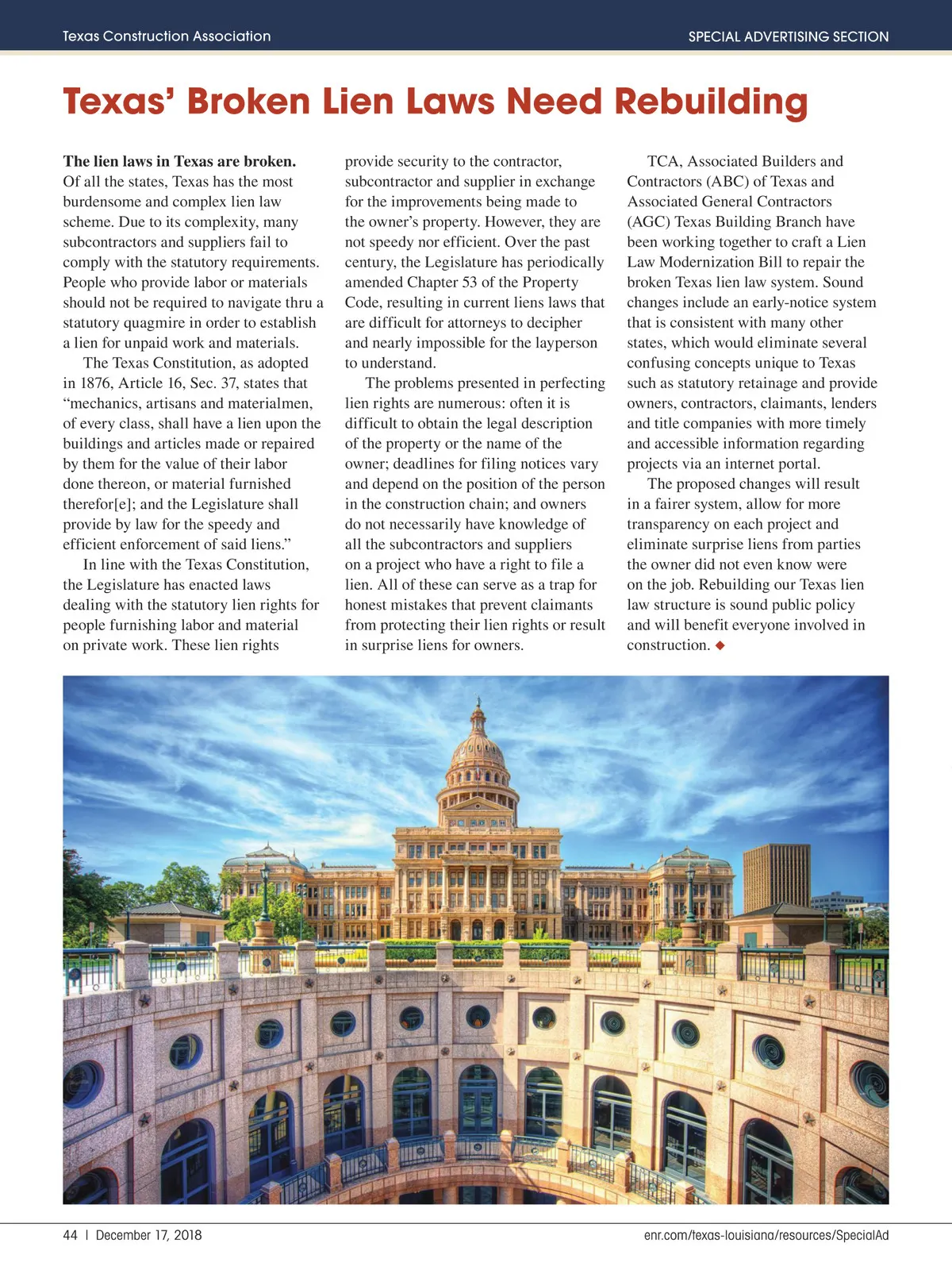 Texas Construction Association

SPECIAL ADVERTISING SECTION

Texas' Broken Lien Laws Need Rebuilding

The lien laws in Texas are broken. Of all the states, Texas has the most burdensome and complex lien law scheme. Due to its complexity, many subcontractors and suppliers fail to comply with the statutory requirements. People who provide labor or materials should not be required to navigate thru a statutory quagmire in order to establish a lien for unpaid work and materials.

The Texas Constitution, as adopted in 1876, Article 16, Sec. 37, states that "mechanics, artisans and materialmen, of every class, shall have a lien upon the buildings and articles made or repaired by them for the value of their labor done thereon, or material furnished therefor[e]; and the Legislature shall provide by law for the speedy and efficient enforcement of said liens."

In line with the Texas Constitution, the Legislature has enacted laws dealing with the statutory lien rights for people furnishing labor and material on private work. These lien rights provide security to the contractor, subcontractor and supplier in exchange for the improvements being made to the owner's property. However, they are not speedy nor efficient. Over the past century, the Legislature has periodically amended Chapter 53 of the Property Code, resulting in current liens laws that are difficult for attorneys to decipher and nearly impossible for the layperson to understand.

The problems presented in perfecting lien rights are numerous: often it is difficult to obtain the legal description of the property or the name of the owner; deadlines for filing notices vary and depend on the position of the person in the construction chain; and owners do not necessarily have knowledge of all the subcontractors and suppliers on a project who have a right to file a lien. All of these can serve as a trap for honest mistakes that prevent claimants from protecting their lien rights or result in surprise liens for owners.

TCA, Associated Builders and Contractors (ABC) of Texas and Associated General Contractors (AGC) Texas Building Branch have been working together to craft a Lien Law Modernization Bill to repair the broken Texas lien law system. Sound changes include an early-notice system that is consistent with many other states, which would eliminate several confusing concepts unique to Texas such as statutory retainage and provide owners, contractors, claimants, lenders and title companies with more timely and accessible information regarding projects via an internet portal.

The proposed changes will result in a fairer system, allow for more transparency on each project and eliminate surprise liens from parties the owner did not even know were on the job. Rebuilding our Texas lien law structure is sound public policy and will benefit everyone involved in construction. ◆

44 | December 17, 2018

enr.com/texas-louisiana/resources/SpecialAd